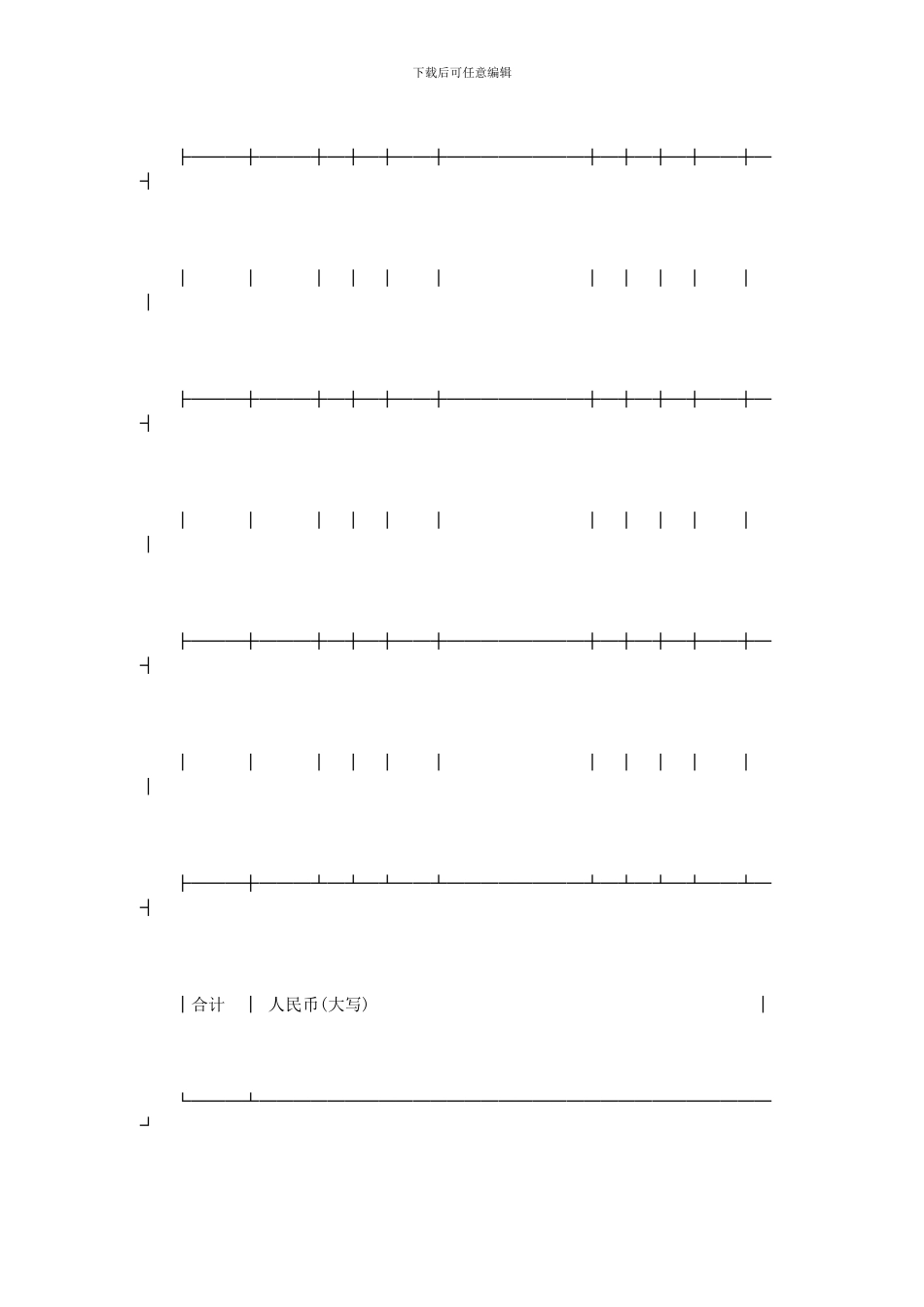 下载后可任意编辑

合计 人民币(大写)